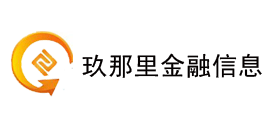 玖那里金融信息